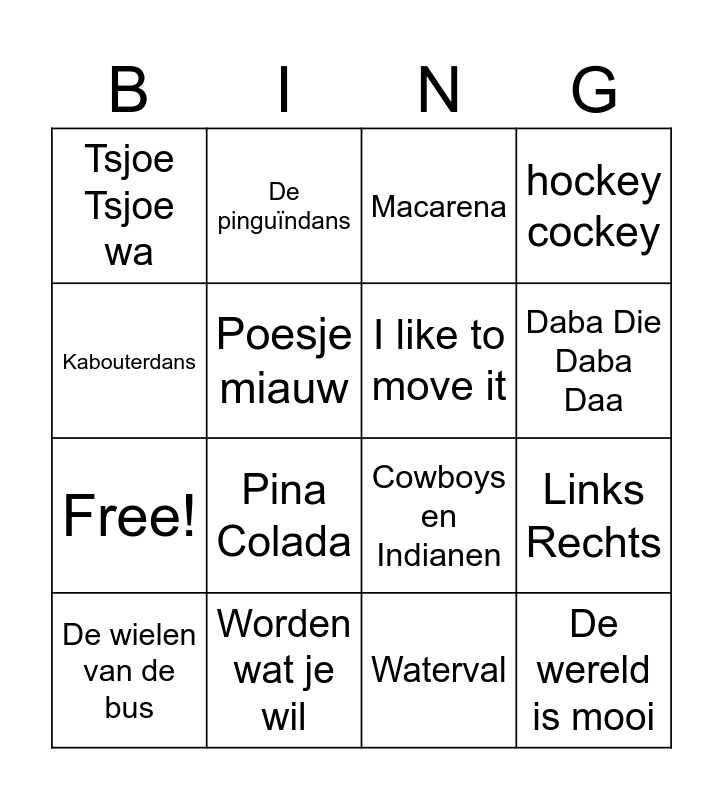 | B | I | N | G |
|---|---|---|---|
| Tsjoe Tsjoe wa | De pinguïndans | Macarena | hockey cockey |
| Kabouterdans | Poesje miauw | I like to move it | Daba Die Daba Daa |
| Free! | Pina Colada | Cowboys en Indianen | Links Rechts |
| De wielen van de bus | Worden wat je wil | Waterval | De wereld is mooi |